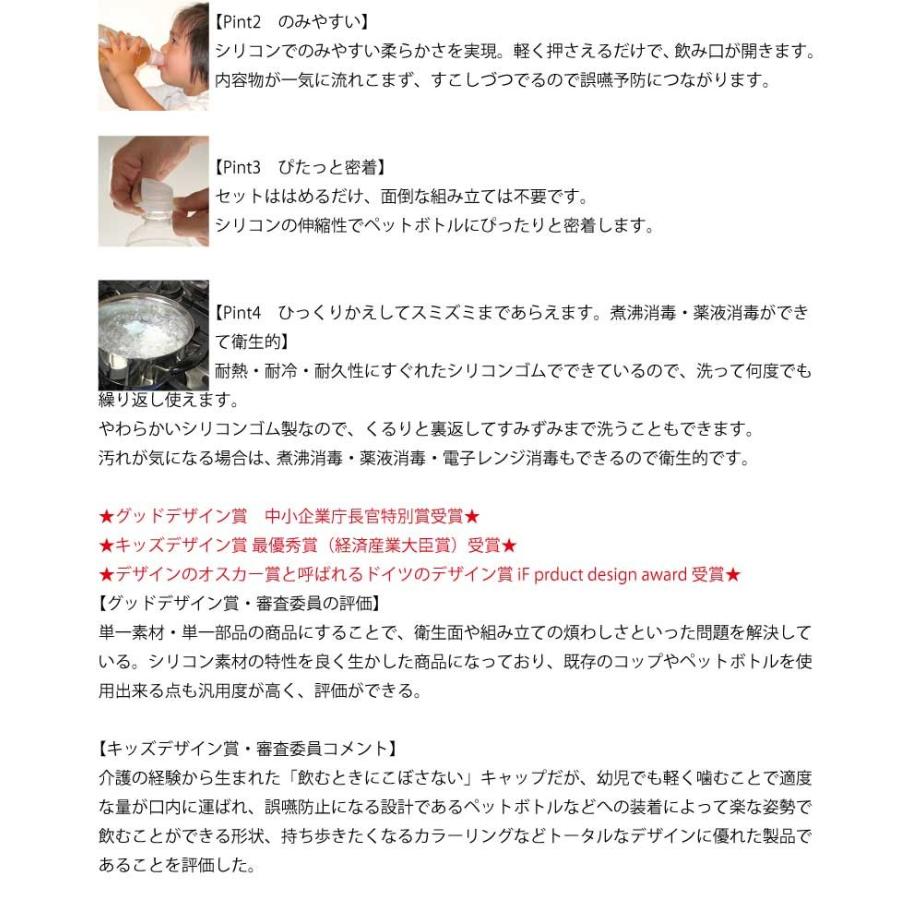 【Pint2　のみやすい】
シリコンでのみやすい柔らかさを実現。軽く押さえるだけで、飲み口が開きます。
内容物が一気に流れこまず、すこしづつでるので誤嚥予防につながります。

【Pint3　ぴたっと密着】
セットははめるだけ、面倒な組み立ては不要です。
シリコンの伸縮性でペットボトルにぴったりと密着します。

【Pint4　ひっくりかえしてスミズミまであらえます。煮沸消毒・薬液消毒ができて衛生的】
耐熱・耐冷・耐久性にすぐれたシリコンゴムでできているので、洗って何度でも繰り返し使えます。
やわらかいシリコンゴム製なので、くるりと裏返してすみずみまで洗うこともできます。
汚れが気になる場合は、煮沸消毒・薬液消毒・電子レンジ消毒もできるので衛生的です。

★グッドデザイン賞　中小企業庁長官特別賞受賞★
★キッズデザイン賞 最優秀賞（経済産業大臣賞）受賞★
★デザインのオスカー賞と呼ばれるドイツのデザイン賞 iF prduct design award 受賞★
【グッドデザイン賞・審査委員の評価】
単一素材・単一部品の商品にすることで、衛生面や組み立ての煩わしさといった問題を解決している。シリコン素材の特性を良く生かした商品になっており、既存のコップやペットボトルを使用出来る点も汎用度が高く、評価ができる。

【キッズデザイン賞・審査委員コメント】
介護の経験から生まれた「飲むときにこぼさない」キャップだが、幼児でも軽く噛むことで適度な量が口内に運ばれ、誤嚥防止になる設計であるペットボトルなどへの装着によって楽な姿勢で飲むことができる形状、持ち歩きたくなるカラーリングなどトータルなデザインに優れた製品であることを評価した。